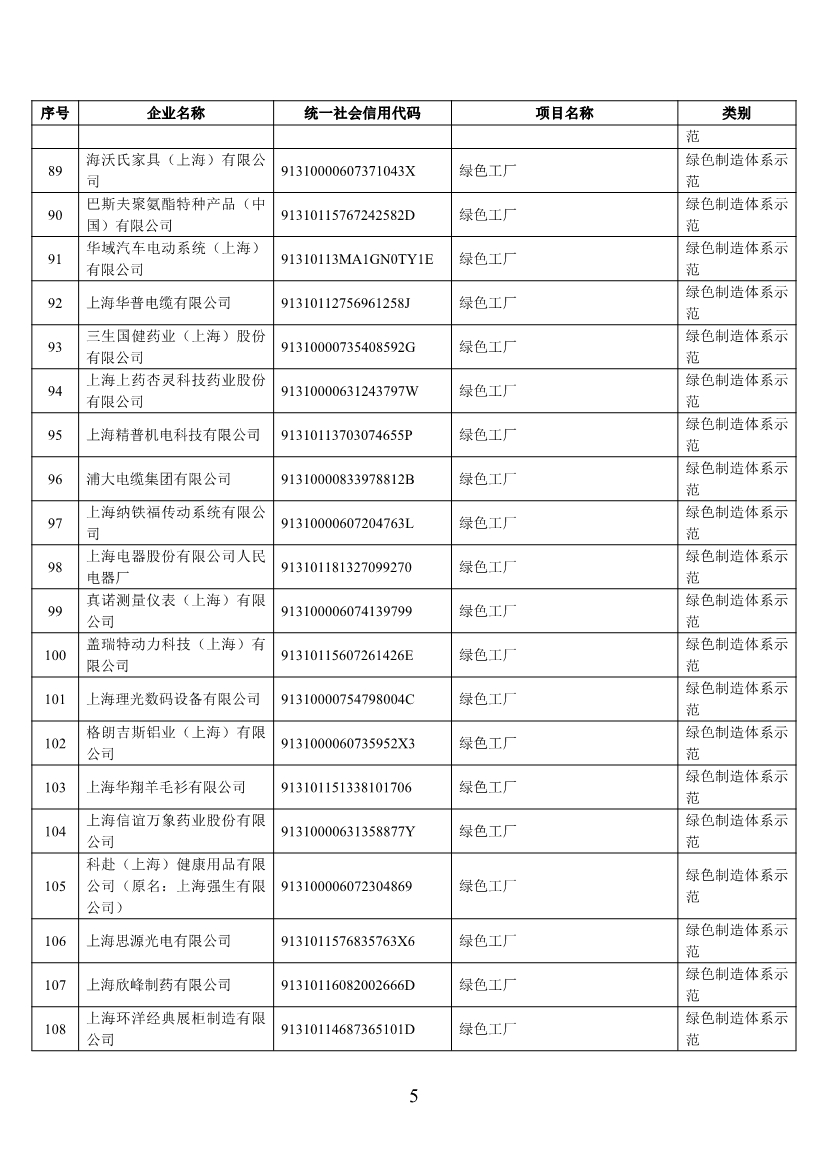 | 序号 | 企业名称 | 统一社会信用代码 | 项目名称 | 类别 |
|---|---|---|---|---|
| | | | | 范 |
| 89 | 海沃氏家具（上海）有限公司 | 91310000607371043X | 绿色工厂 | 绿色制造体系示范 |
| 90 | 巴斯夫聚氨酯特种产品（中国）有限公司 | 91310115767242582D | 绿色工厂 | 绿色制造体系示范 |
| 91 | 华域汽车电动系统（上海）有限公司 | 91310113MA1GN0TY1E | 绿色工厂 | 绿色制造体系示范 |
| 92 | 上海华普电缆有限公司 | 91310112756961258J | 绿色工厂 | 绿色制造体系示范 |
| 93 | 三生国健药业（上海）股份有限公司 | 91310000735408592G | 绿色工厂 | 绿色制造体系示范 |
| 94 | 上海上药杏灵科技药业股份有限公司 | 91310000631243797W | 绿色工厂 | 绿色制造体系示范 |
| 95 | 上海精普机电科技有限公司 | 91310113703074655P | 绿色工厂 | 绿色制造体系示范 |
| 96 | 浦大电缆集团有限公司 | 91310000833978812B | 绿色工厂 | 绿色制造体系示范 |
| 97 | 上海纳铁福传动系统有限公司 | 91310000607204763L | 绿色工厂 | 绿色制造体系示范 |
| 98 | 上海电器股份有限公司人民电器厂 | 913101181327099270 | 绿色工厂 | 绿色制造体系示范 |
| 99 | 真诺测量仪表（上海）有限公司 | 913100006074139799 | 绿色工厂 | 绿色制造体系示范 |
| 100 | 盖瑞特动力科技（上海）有限公司 | 91310115607261426E | 绿色工厂 | 绿色制造体系示范 |
| 101 | 上海理光数码设备有限公司 | 91310000754798004C | 绿色工厂 | 绿色制造体系示范 |
| 102 | 格朗吉斯铝业（上海）有限公司 | 9131000060735952X3 | 绿色工厂 | 绿色制造体系示范 |
| 103 | 上海华翔羊毛衫有限公司 | 913101151338101706 | 绿色工厂 | 绿色制造体系示范 |
| 104 | 上海信谊万象药业股份有限公司 | 91310000631358877Y | 绿色工厂 | 绿色制造体系示范 |
| 105 | 科赴（上海）健康用品有限公司（原名：上海强生有限公司） | 913100006072304869 | 绿色工厂 | 绿色制造体系示范 |
| 106 | 上海思源光电有限公司 | 9131011576835763X6 | 绿色工厂 | 绿色制造体系示范 |
| 107 | 上海欣峰制药有限公司 | 91310116082002666D | 绿色工厂 | 绿色制造体系示范 |
| 108 | 上海环洋经典展柜制造有限公司 | 91310114687365101D | 绿色工厂 | 绿色制造体系示范 |

5